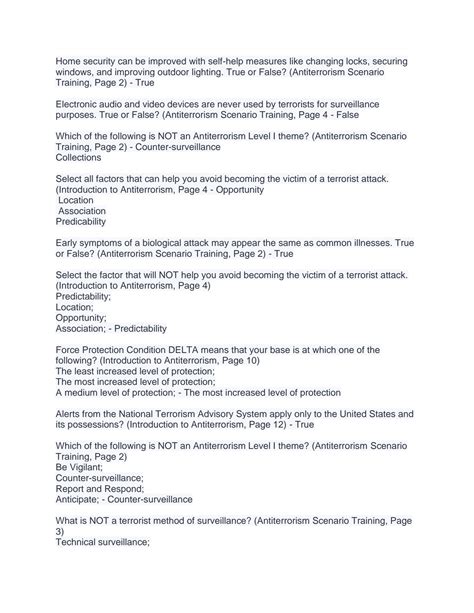 Home security can be improved with self-help measures like changing locks, securing windows, and improving outdoor lighting. True or False? (Antiterrorism Scenario Training, Page 2) - True

Electronic audio and video devices are never used by terrorists for surveillance purposes. True or False? (Antiterrorism Scenario Training, Page 4 - False

Which of the following is NOT an Antiterrorism Level I theme? (Antiterrorism Scenario Training, Page 2) - Counter-surveillance
Collections

Select all factors that can help you avoid becoming the victim of a terrorist attack. (Introduction to Antiterrorism, Page 4 - Opportunity
Location
Association
Predicability

Early symptoms of a biological attack may appear the same as common illnesses. True or False? (Antiterrorism Scenario Training, Page 2) - True

Select the factor that will NOT help you avoid becoming the victim of a terrorist attack. (Introduction to Antiterrorism, Page 4)
Predictability;
Location;
Opportunity;
Association; - Predictability

Force Protection Condition DELTA means that your base is at which one of the following? (Introduction to Antiterrorism, Page 10)
The least increased level of protection;
The most increased level of protection;
A medium level of protection; - The most increased level of protection

Alerts from the National Terrorism Advisory System apply only to the United States and its possessions? (Introduction to Antiterrorism, Page 12) - True

Which of the following is NOT an Antiterrorism Level I theme? (Antiterrorism Scenario Training, Page 2)
Be Vigilant;
Counter-surveillance;
Report and Respond;
Anticipate; - Counter-surveillance

What is NOT a terrorist method of surveillance? (Antiterrorism Scenario Training, Page 3)
Technical surveillance;